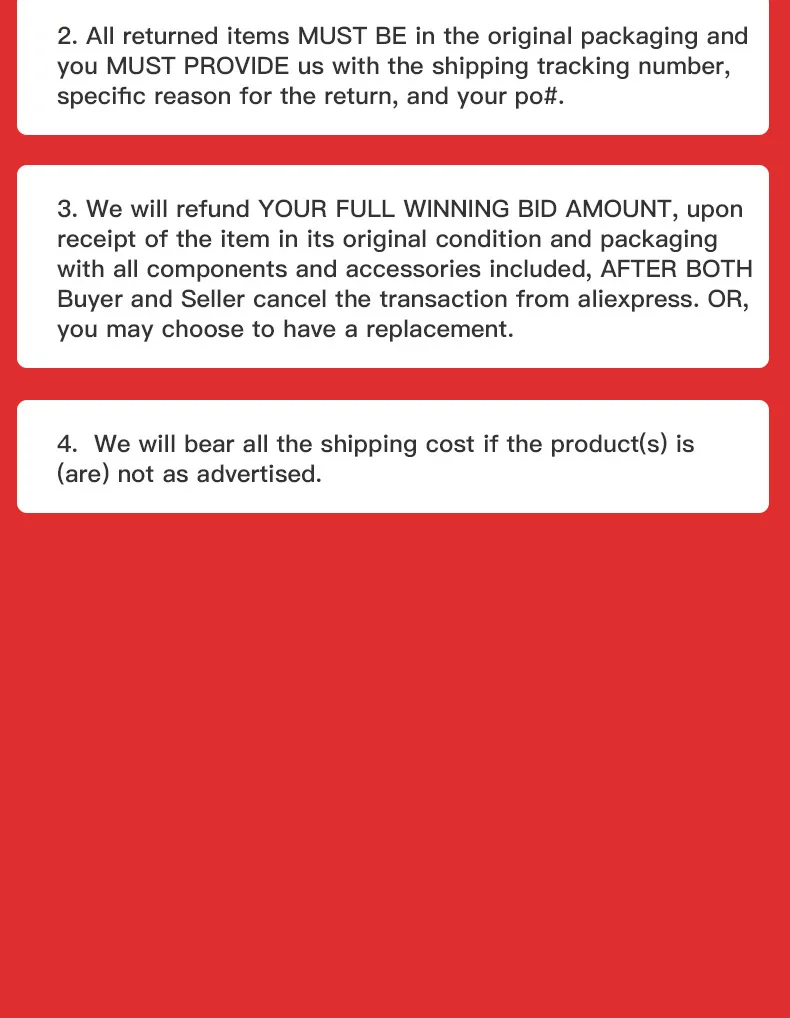 2. All returned items MUST BE in the original packaging and you MUST PROVIDE us with the shipping tracking number, specific reason for the return, and your po#.

3. We will refund YOUR FULL WINNING BID AMOUNT, upon receipt of the item in its original condition and packaging with all components and accessories included, AFTER BOTH Buyer and Seller cancel the transaction from aliexpress. OR, you may choose to have a replacement.

4. We will bear all the shipping cost if the product(s) is (are) not as advertised.